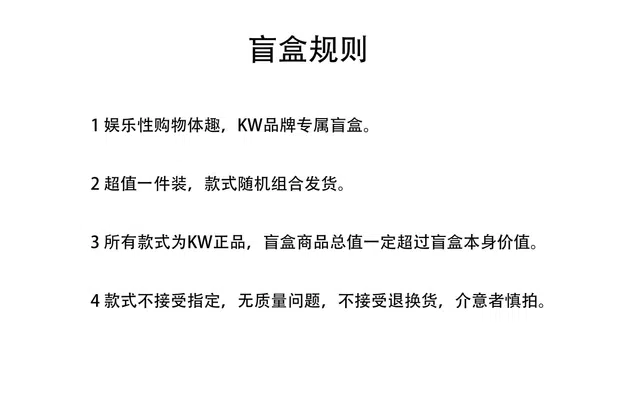 盲盒规则

1 娱乐性购物体趣，KW品牌专属盲盒。

2 超值一件装，款式随机组合发货。

3 所有款式为KW正品，盲盒商品总值一定超过盲盒本身价值。

4 款式不接受指定，无质量问题，不接受退换货，介意者慎拍。